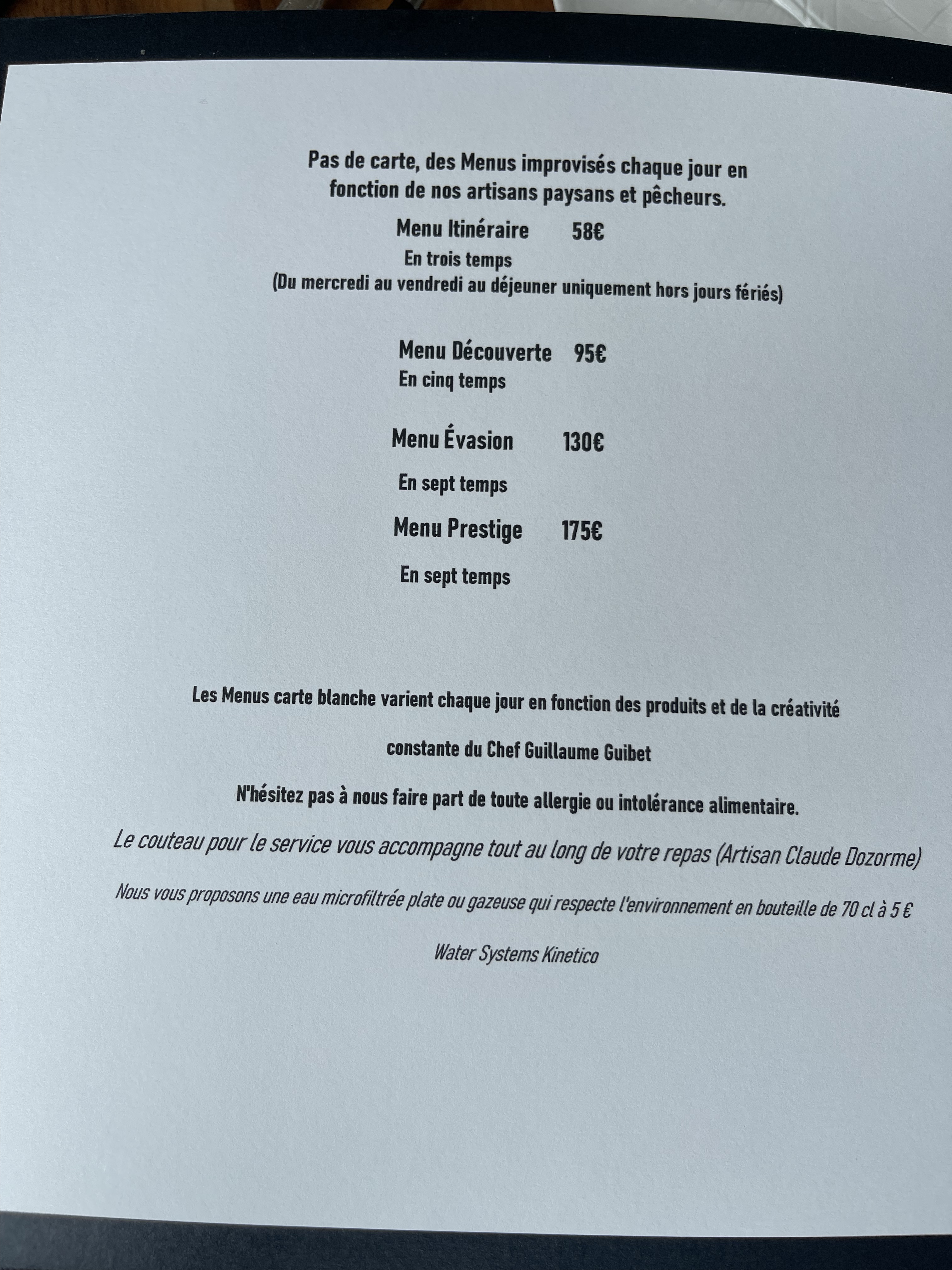 Pas de carte, des Menus improvisés chaque jour en fonction de nos artisans paysans et pêcheurs.

Menu Itinéraire 58€
En trois temps
(Du mercredi au vendredi au déjeuner uniquement hors jours fériés)

Menu Découverte 95€
En cinq temps

Menu Évasion 130€
En sept temps

Menu Prestige 175€
En sept temps

Les Menus carte blanche varient chaque jour en fonction des produits et de la créativité

constante du Chef Guillaume Guibet

N'hésitez pas à nous faire part de toute allergie ou intolérance alimentaire.

Le couteau pour le service vous accompagne tout au long de votre repas (Artisan Claude Dozorme)

Nous vous proposons une eau microfiltrée plate ou gazeuse qui respecte l'environnement en bouteille de 70 cl à 5 €

Water Systems Kinetico